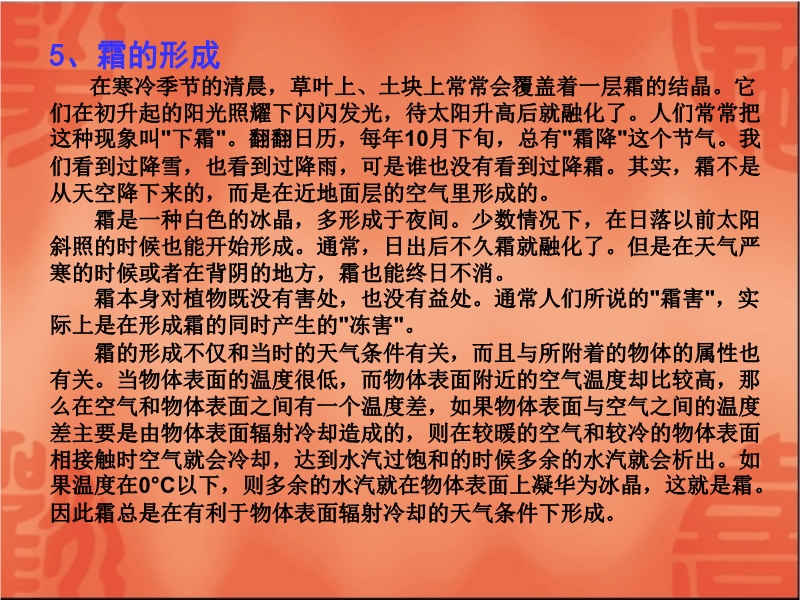 5、霜的形成

在寒冷季节的清晨，草叶上、土块上常常会覆盖着一层霜的结晶。它们在初升起的阳光照耀下闪闪发光，待太阳升高后就融化了。人们常常把这种现象叫“下霜”。翻翻日历，每年10月下旬，总有“霜降”这个节气。我们看到过降雪，也看到过降雨，可是谁也没有看到过降霜。其实，霜不是从天空降下来的，而是在近地面层的空气里形成的。

霜是一种白色的冰晶，多形成于夜间。少数情况下，在日落以前太阳斜照的时候也能开始形成。通常，日出后不久霜就融化了。但是在天气严寒的时候或者在背阴的地方，霜也能终日不消。

霜本身对植物既没有害处，也没有益处。通常人们所说的“霜害”，实际上是在形成霜的同时产生的“冻害”。

霜的形成不仅和当时的天气条件有关，而且与所附着的物体的属性也有关。当物体表面的温度很低，而物体表面附近的空气温度却比较高，那么在空气和物体表面之间有一个温度差，如果物体表面与空气之间的温度差主要是由物体表面辐射冷却造成的，则在较暖的空气和较冷的物体表面相接触时空气就会冷却，达到水汽过饱和的时候多余的水汽就会析出。如果温度在0°C以下，则多余的水汽就在物体表面上凝华为冰晶，这就是霜。因此霜总是在有利于物体表面辐射冷却的天气条件下形成。